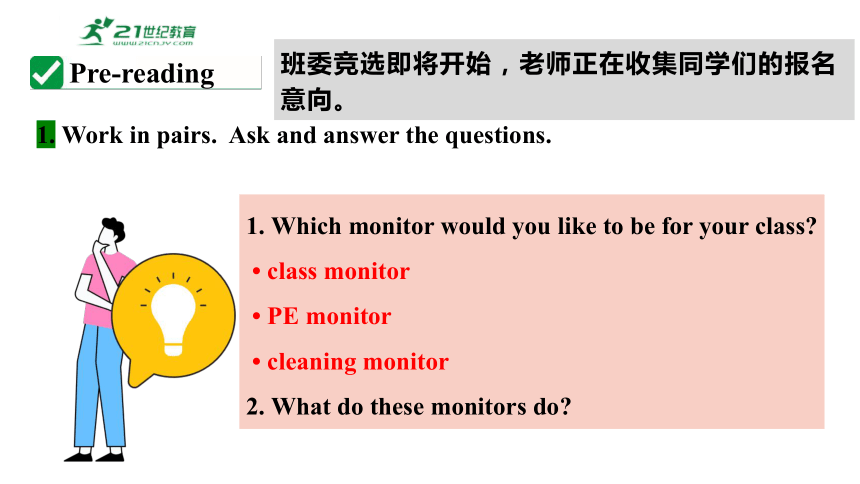 21世纪教育
www.21cnjy.com

Pre-reading

班委竞选即将开始，老师正在收集同学们的报名意向。

1. Work in pairs. Ask and answer the questions.

1. Which monitor would you like to be for your class?

• class monitor

• PE monitor

• cleaning monitor

2. What do these monitors do?